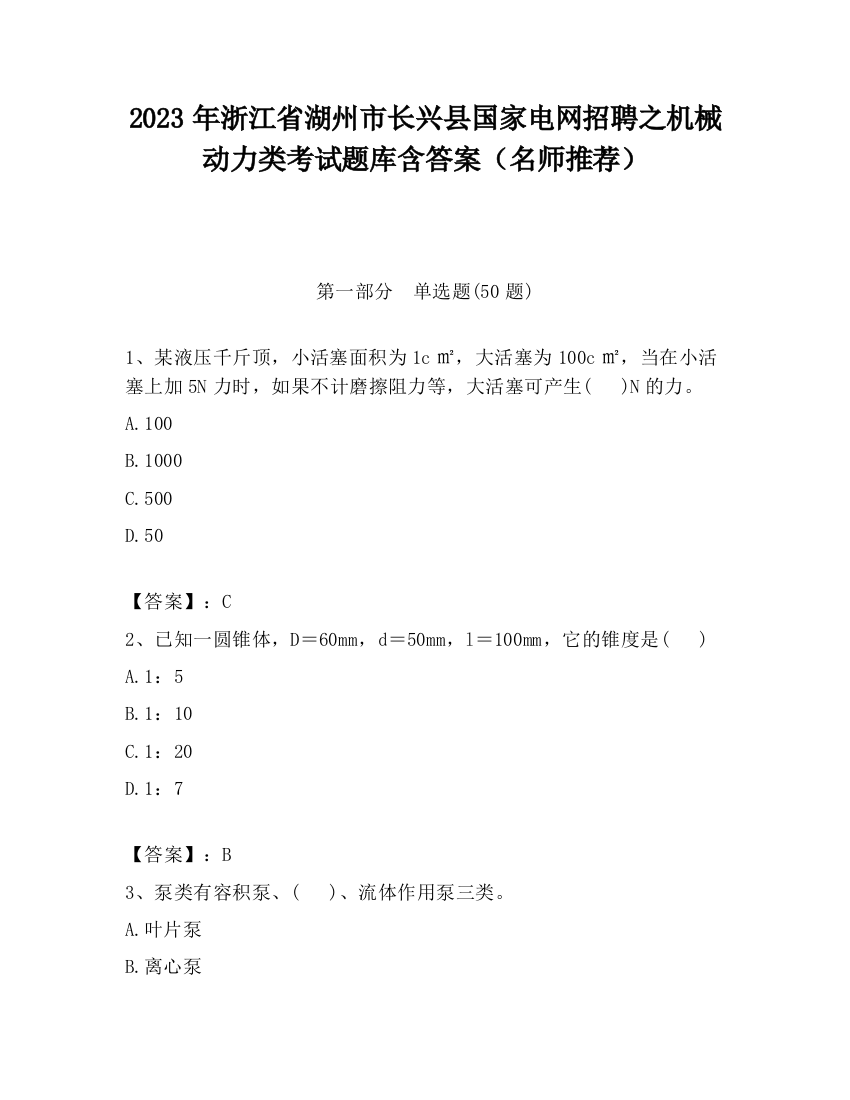 2023 年浙江省湖州市长兴县国家电网招聘之机械动力类考试题库含答案（名师推荐）

第一部分　单选题(50 题)

1、某液压千斤顶，小活塞面积为 1c ㎡，大活塞为 100c ㎡，当在小活塞上加 5N 力时，如果不计磨擦阻力等，大活塞可产生(　 )N 的力。

A.100

B.1000

C.500

D.50

【答案】：C

2、已知一圆锥体，D＝60mm，d＝50mm，l＝100mm，它的锥度是(　 )

A.1：5

B.1：10

C.1：20

D.1：7

【答案】：B

3、泵类有容积泵、(　 )、流体作用泵三类。

A.叶片泵

B.离心泵